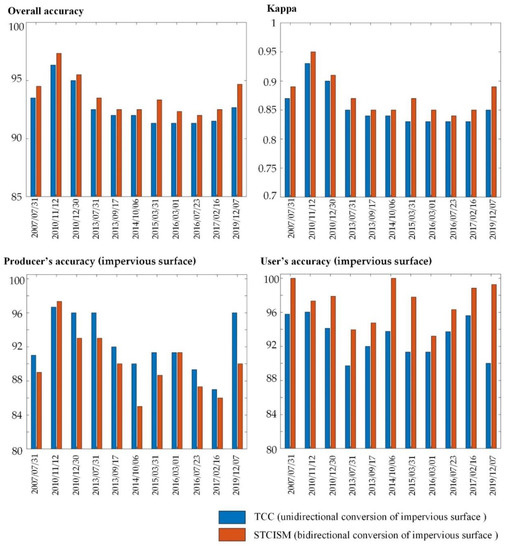 Overall accuracy

100
95
90
85

2007/07/31
2010/11/12
2010/12/30
2013/07/31
2013/09/17
2014/10/06
2015/03/31
2016/03/01
2016/07/23
2017/02/16
2019/12/07

Kappa

1
0.95
0.9
0.85
0.8
0.75
0.7

2007/07/31
2010/11/12
2010/12/30
2013/07/31
2013/09/17
2014/10/06
2015/03/31
2016/03/01
2016/07/23
2017/02/16
2019/12/07

Producer's accuracy (impervious surface)

100
96
92
88
84
80

2007/07/31
2010/11/12
2010/12/30
2013/07/31
2013/09/17
2014/10/06
2015/03/31
2016/03/01
2016/07/23
2017/02/16
2019/12/07

User's accuracy (impervious surface)

100
96
92
88
84
80

2007/07/31
2010/11/12
2010/12/30
2013/07/31
2013/09/17
2014/10/06
2015/03/31
2016/03/01
2016/07/23
2017/02/16
2019/12/07

TCC (unidirectional conversion of impervious surface )
STCISM (bidirectional conversion of impervious surface )